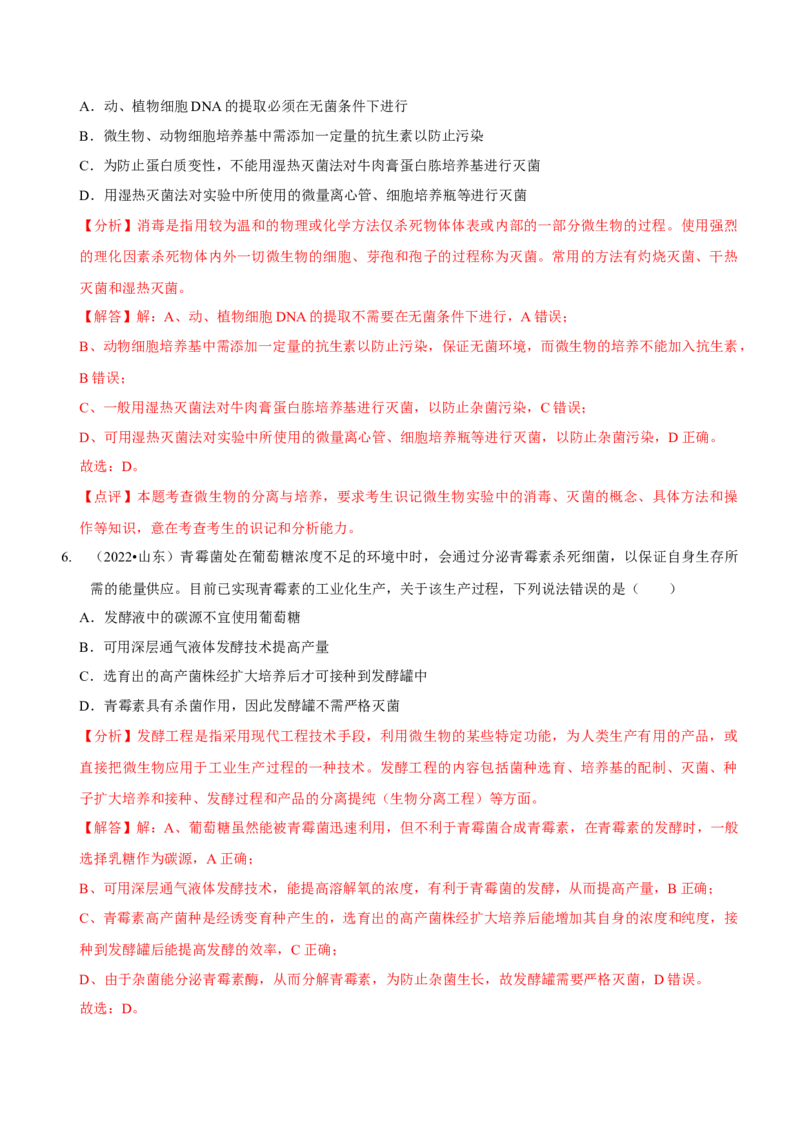 A．动、植物细胞 DNA 的提取必须在无菌条件下进行

B．微生物、动物细胞培养基中需添加一定量的抗生素以防止污染

C．为防止蛋白质变性，不能用湿热灭菌法对牛肉膏蛋白胨培养基进行灭菌

D．用湿热灭菌法对实验中所使用的微量离心管、细胞培养瓶等进行灭菌

【分析】消毒是指用较为温和的物理或化学方法仅杀死物体体表或内部的一部分微生物的过程。使用强烈的理化因素杀死物体内外一切微生物的细胞、芽孢和孢子的过程称为灭菌。常用的方法有灼烧灭菌、干热灭菌和湿热灭菌。

【解答】解：A、动、植物细胞 DNA 的提取不需要在无菌条件下进行，A 错误；

B、动物细胞培养基中需添加一定量的抗生素以防止污染，保证无菌环境，而微生物的培养不能加入抗生素，B 错误；

C、一般用湿热灭菌法对牛肉膏蛋白胨培养基进行灭菌，以防止杂菌污染，C 错误；

D、可用湿热灭菌法对实验中所使用的微量离心管、细胞培养瓶等进行灭菌，以防止杂菌污染，D 正确。

故选：D。

【点评】本题考查微生物的分离与培养，要求考生识记微生物实验中的消毒、灭菌的概念、具体方法和操作等知识，意在考查考生的识记和分析能力。

6. （2022•山东）青霉菌处在葡萄糖浓度不足的环境中时，会通过分泌青霉素杀死细菌，以保证自身生存所需的能量供应。目前已实现青霉素的工业化生产，关于该生产过程，下列说法错误的是（　　）

A．发酵液中的碳源不宜使用葡萄糖

B．可用深层通气液体发酵技术提高产量

C．选育出的高产菌株经扩大培养后才可接种到发酵罐中

D．青霉素具有杀菌作用，因此发酵罐不需严格灭菌

【分析】发酵工程是指采用现代工程技术手段，利用微生物的某些特定功能，为人类生产有用的产品，或直接把微生物应用于工业生产过程的一种技术。发酵工程的内容包括菌种选育、培养基的配制、灭菌、种子扩大培养和接种、发酵过程和产品的分离提纯（生物分离工程）等方面。

【解答】解：A、葡萄糖虽然能被青霉菌迅速利用，但不利于青霉菌合成青霉素，在青霉素的发酵时，一般选择乳糖作为碳源，A 正确；

B、可用深层通气液体发酵技术，能提高溶解氧的浓度，有利于青霉菌的发酵，从而提高产量，B 正确；

C、青霉素高产菌种是经诱变育种产生的，选育出的高产菌株经扩大培养后能增加其自身的浓度和纯度，接种到发酵罐后能提高发酵的效率，C 正确；

D、由于杂菌能分泌青霉素酶，从而分解青霉素，为防止杂菌生长，故发酵罐需要严格灭菌，D 错误。

故选：D。